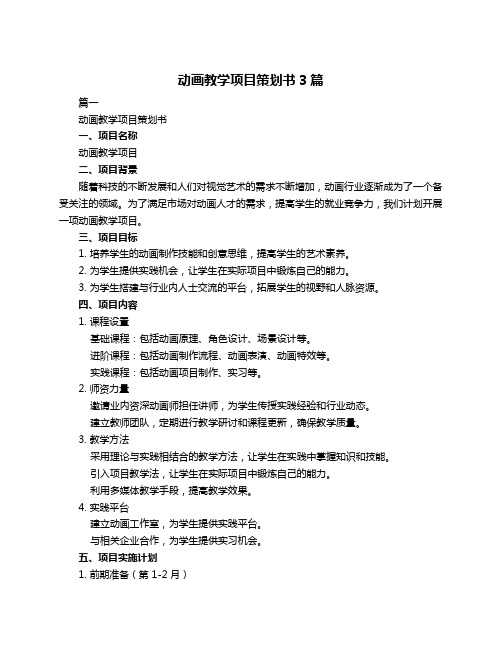 动画教学项目策划书 3 篇

篇一

动画教学项目策划书

一、项目名称

动画教学项目

二、项目背景

随着科技的不断发展和人们对视觉艺术的需求不断增加，动画行业逐渐成为了一个备受关注的领域。为了满足市场对动画人才的需求，提高学生的就业竞争力，我们计划开展一项动画教学项目。

三、项目目标

1. 培养学生的动画制作技能和创意思维，提高学生的艺术素养。

2. 为学生提供实践机会，让学生在实际项目中锻炼自己的能力。

3. 为学生搭建与行业内人士交流的平台，拓展学生的视野和人脉资源。

四、项目内容

1. 课程设置

基础课程：包括动画原理、角色设计、场景设计等。

进阶课程：包括动画制作流程、动画表演、动画特效等。

实践课程：包括动画项目制作、实习等。

2. 师资力量

邀请业内资深动画师担任讲师，为学生传授实践经验和行业动态。

建立教师团队，定期进行教学研讨和课程更新，确保教学质量。

3. 教学方法

采用理论与实践相结合的教学方法，让学生在实践中掌握知识和技能。

引入项目教学法，让学生在实际项目中锻炼自己的能力。

利用多媒体教学手段，提高教学效果。

4. 实践平台

建立动画工作室，为学生提供实践平台。

与相关企业合作，为学生提供实习机会。

五、项目实施计划

1. 前期准备（第 1-2 月）